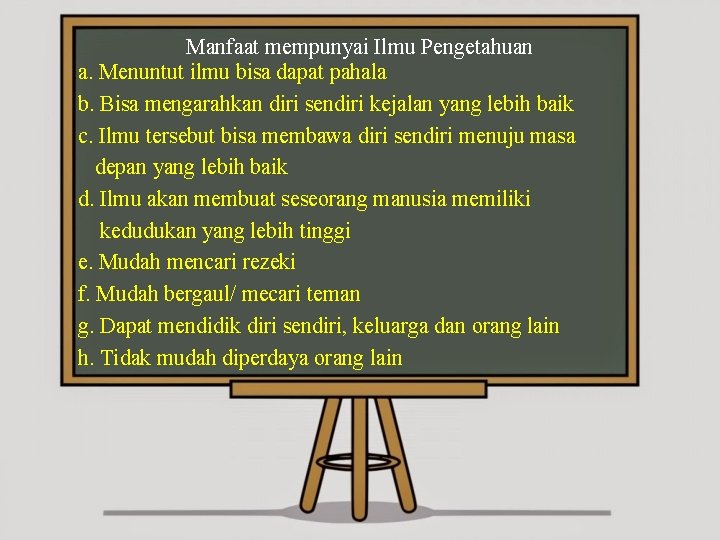 Manfaat mempunyai Ilmu Pengetahuan

a. Menuntut ilmu bisa dapat pahala

b. Bisa mengarahkan diri sendiri kejalan yang lebih baik

c. Ilmu tersebut bisa membawa diri sendiri menuju masa depan yang lebih baik

d. Ilmu akan membuat seseorang manusia memiliki kedudukan yang lebih tinggi

e. Mudah mencari rezeki

f. Mudah bergaul/ mecari teman

g. Dapat mendidik diri sendiri, keluarga dan orang lain

h. Tidak mudah diperdaya orang lain